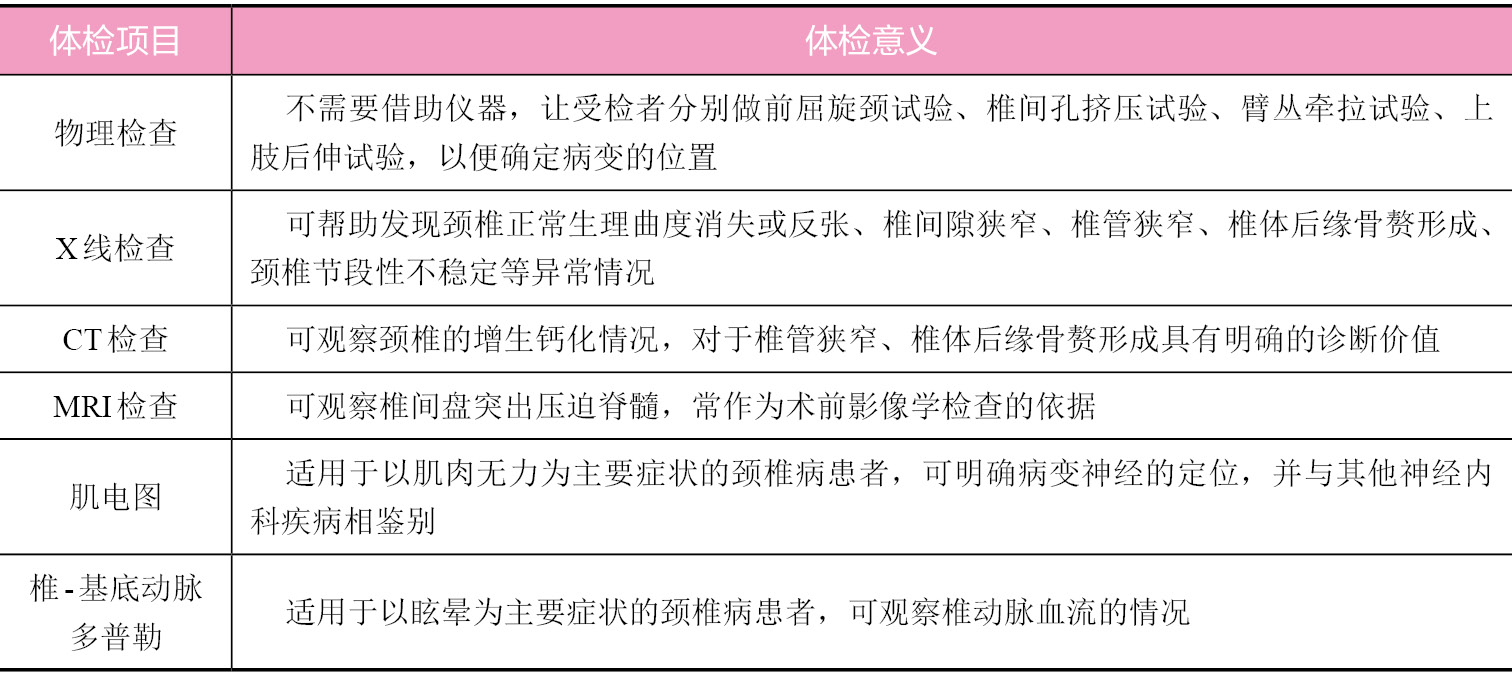 | 体检项目 | 体检意义 |
|---|---|
| 物理检查 | 不需要借助仪器，让受检者分别做前屈旋颈试验、椎间孔挤压试验、臂丛牵拉试验、上肢后伸试验，以便确定病变的位置 |
| X线检查 | 可帮助发现颈椎正常生理曲度消失或反张、椎间隙狭窄、椎管狭窄、椎体后缘骨赘形成、颈椎节段性不稳定等异常情况 |
| CT检查 | 可观察颈椎的增生钙化情况，对于椎管狭窄、椎体后缘骨赘形成具有明确的诊断价值 |
| MRI检查 | 可观察椎间盘突出压迫脊髓，常作为术前影像学检查的依据 |
| 肌电图 | 适用于以肌肉无力为主要症状的颈椎病患者，可明确病变神经的定位，并与其他神经内科疾病相鉴别 |
| 椎-基底动脉多普勒 | 适用于以眩晕为主要症状的颈椎病患者，可观察椎动脉血流的情况 |